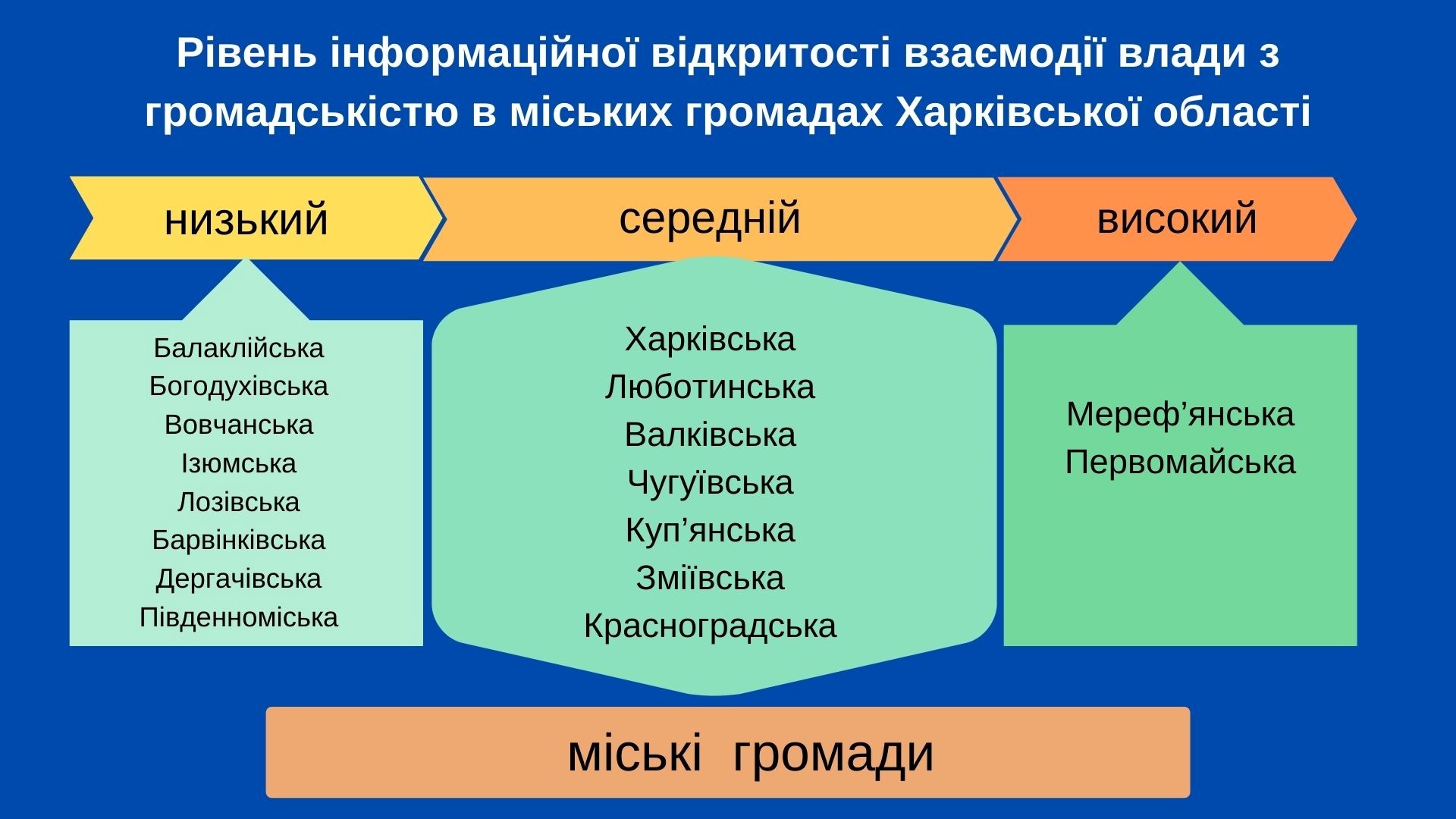 Рівень інформаційної відкритості взаємодії влади з громадськістю в міських громадах Харківської області

низький

середній

високий

Балаклійська
Богодухівська
Вовчанська
Ізюмська
Лозівська
Барвінківська
Дергачівська
Південноміська

Харківська
Люботинська
Валківська
Чугуївська
Куп’янська
Зміївська
Красноградська

Мереф’янська
Первомайська

міські громади